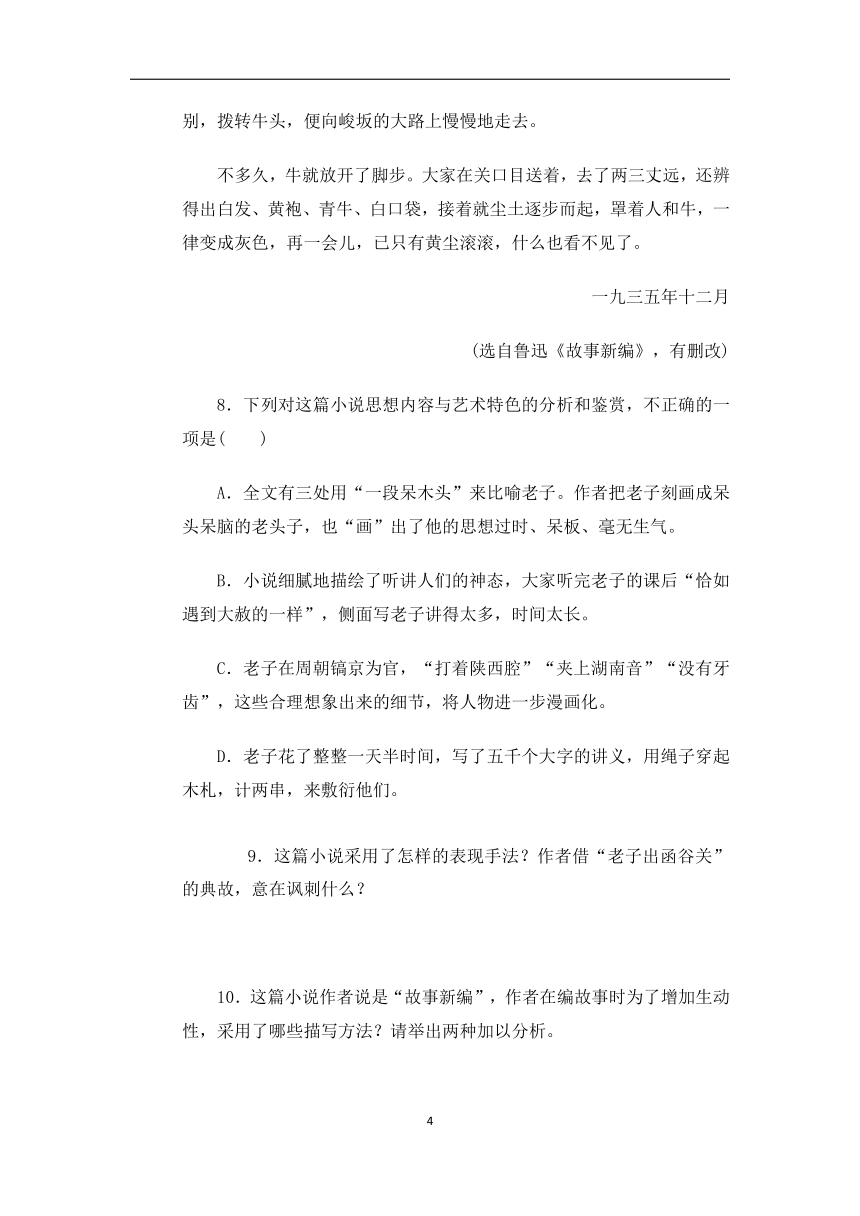 别，拨转牛头，便向峻坂的大路上慢慢地走去。

不多久，牛就放开了脚步。大家在关口目送着，去了两三丈远，还辨得出白发、黄袍、青牛、白口袋，接着就尘土逐步而起，罩着人和牛，一律变成灰色，再一会儿，已只有黄尘滚滚，什么也看不见了。

一九三五年十二月

(选自鲁迅《故事新编》，有删改)

8．下列对这篇小说思想内容与艺术特色的分析和鉴赏，不正确的一项是(　　)

A．全文有三处用“一段呆木头”来比喻老子。作者把老子刻画成呆头呆脑的老头子，也“画”出了他的思想过时、呆板、毫无生气。

B．小说细腻地描绘了听讲人们的神态，大家听完老子的课后“恰如遇到大赦的一样”，侧面写老子讲得太多，时间太长。

C．老子在周朝镐京为官，“打着陕西腔”“夹上湖南音”“没有牙齿”，这些合理想象出来的细节，将人物进一步漫画化。

D．老子花了整整一天半时间，写了五千个大字的讲义，用绳子穿起木札，计两串，来敷衍他们。

9．这篇小说采用了怎样的表现手法？作者借“老子出函谷关”的典故，意在讽刺什么？

10．这篇小说作者说是“故事新编”，作者在编故事时为了增加生动性，采用了哪些描写方法？请举出两种加以分析。

4